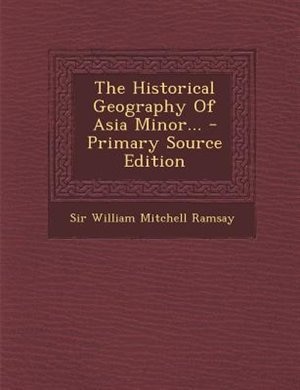 The Historical Geography Of Asia Minor... - Primary Source Edition

Sir William Mitchell Ramsay